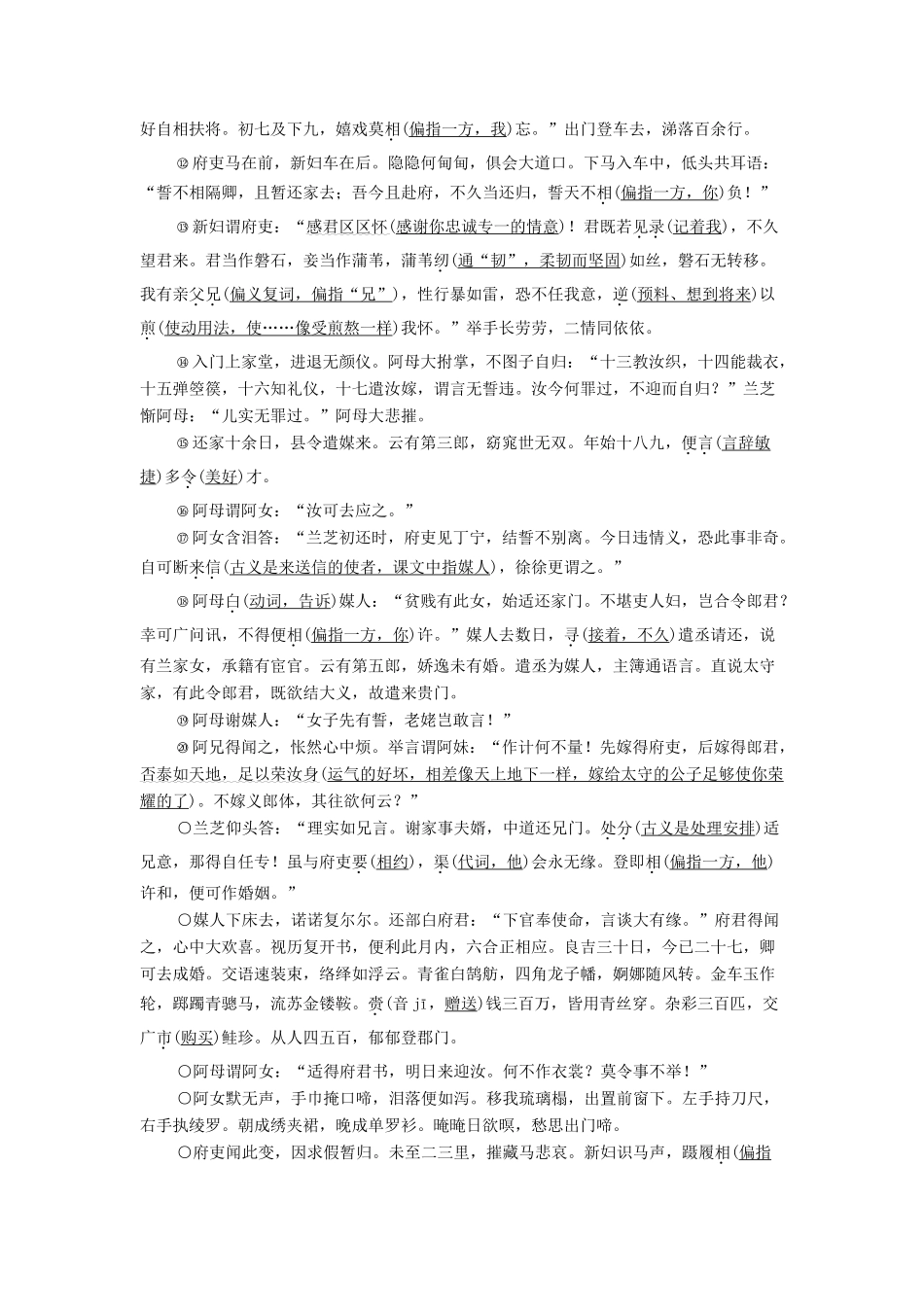 好自相扶将。初七及下九，嬉戏莫相(偏指一方，我)忘。”出门登车去，涕落百余行。

⑫府吏马在前，新妇车在后。隐隐何甸甸，俱会大道口。下马入车中，低头共耳语：“誓不相隔卿，且暂还家去；吾今且赴府，不久当还归，誓天不相(偏指一方，你)负！”

⑬新妇谓府吏：“感君区区怀(感谢你忠诚专一的情意)！君既若见录(记着我)，不久望君来。君当作磐石，妾当作蒲苇，蒲苇纫(通“韧”，柔韧而坚固)如丝，磐石无转移。我有亲父兄(偏义复词，偏指“兄”)，性行暴如雷，恐不任我意，逆(预料、想到将来)以煎(使动用法，使……像受煎熬一样)我怀。”举手长劳劳，二情同依依。

⑭入门上家堂，进退无颜仪。阿母大拊掌，不图子自归：“十三教汝织，十四能裁衣，十五弹箜篌，十六知礼仪，十七遣汝嫁，谓言无誓违。汝今何罪过，不迎而自归？”兰芝惭阿母：“儿实无罪过。”阿母大悲摧。

⑮还家十余日，县令遣媒来。云有第三郎，窈窕世无双。年始十八九，便言(言辞敏捷)多令(美好)才。

⑯阿母谓阿女：“汝可去应之。”

⑰阿女含泪答：“兰芝初还时，府吏见丁宁，结誓不别离。今日违情义，恐此事非奇。自可断来信(古义是来送信的使者，课文中指媒人)，徐徐更谓之。”

⑱阿母白(动词，告诉)媒人：“贫贱有此女，始适还家门。不堪吏人妇，岂合令郎君？幸可广问讯，不得便相(偏指一方，你)许。”媒人去数日，寻(接着，不久)遣丞请还，说有兰家女，承籍有宦官。云有第五郎，娇逸未有婚。遣丞为媒人，主簿通语言。直说太守家，有此令郎君，既欲结大义，故遣来贵门。

⑲阿母谢媒人：“女子先有誓，老姥岂敢言！”

⑳阿兄得闻之，怅然心中烦。举言谓阿妹：“作计何不量！先嫁得府吏，后嫁得郎君，否泰如天地，足以荣汝身(运气的好坏，相差像天上地下一样，嫁给太守的公子足够使你荣耀的了)。不嫁义郎体，其往欲何云？”

○兰芝仰头答：“理实如兄言。谢家事夫婿，中道还兄门。处分(古义是处理安排)适兄意，那得自任专！虽与府吏要(相约)，渠(代词，他)会永无缘。登即相(偏指一方，他)许和，便可作婚姻。”

○媒人下床去，诺诺复尔尔。还部白府君：“下官奉使命，言谈大有缘。”府君得闻之，心中大欢喜。视历复开书，便利此月内，六合正相应。良吉三十日，今已二十七，卿可去成婚。交语速装束，络绎如浮云。青雀白鹄舫，四角龙子幡，婀娜随风转。金车玉作轮，踯躅青骢马，流苏金镂鞍。赍(音 jī，赠送)钱三百万，皆用青丝穿。杂彩三百匹，交广市(购买)鲑珍。从人四五百，郁郁登郡门。

○阿母谓阿女：“适得府君书，明日来迎汝。何不作衣裳？莫令事不举！”

○阿女默无声，手巾掩口啼，泪落便如泻。移我琉璃榻，出置前窗下。左手持刀尺，右手执绫罗。朝成绣夹裙，晚成单罗衫。晻晻日欲暝，愁思出门啼。

○府吏闻此变，因求假暂归。未至二三里，摧藏马悲哀。新妇识马声，蹑履相(偏指